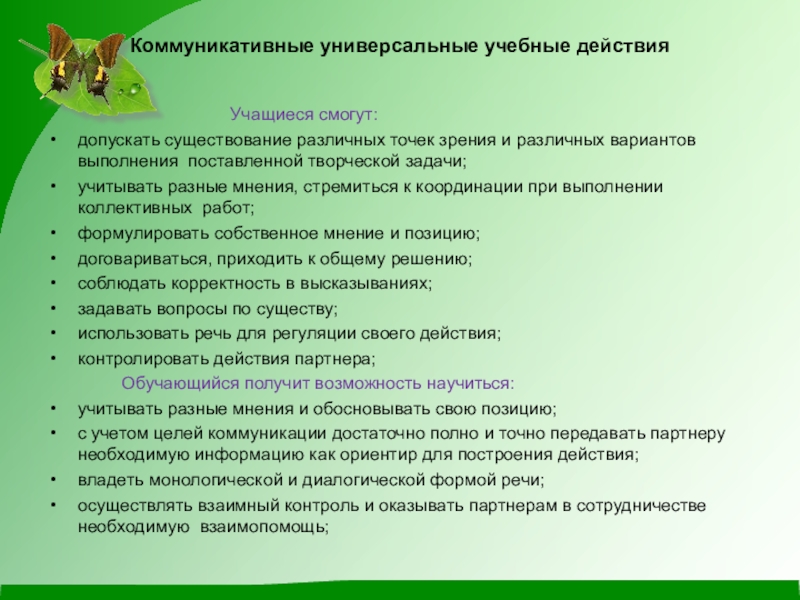 Коммуникативные универсальные учебные действия

Учащиеся смогут:

• допускать существование различных точек зрения и различных вариантов выполнения поставленной творческой задачи;
• учитывать разные мнения, стремиться к координации при выполнении коллективных работ;
• формулировать собственное мнение и позицию;
• договариваться, приходить к общему решению;
• соблюдать корректность в высказываниях;
• задавать вопросы по существу;
• использовать речь для регуляции своего действия;
• контролировать действия партнера;

Обучающийся получит возможность научиться:

• учитывать разные мнения и обосновывать свою позицию;
• с учетом целей коммуникации достаточно полно и точно передавать партнеру необходимую информацию как ориентир для построения действия;
• владеть монологической и диалогической формой речи;
• осуществлять взаимный контроль и оказывать партнерам в сотрудничестве необходимую взаимопомощь;